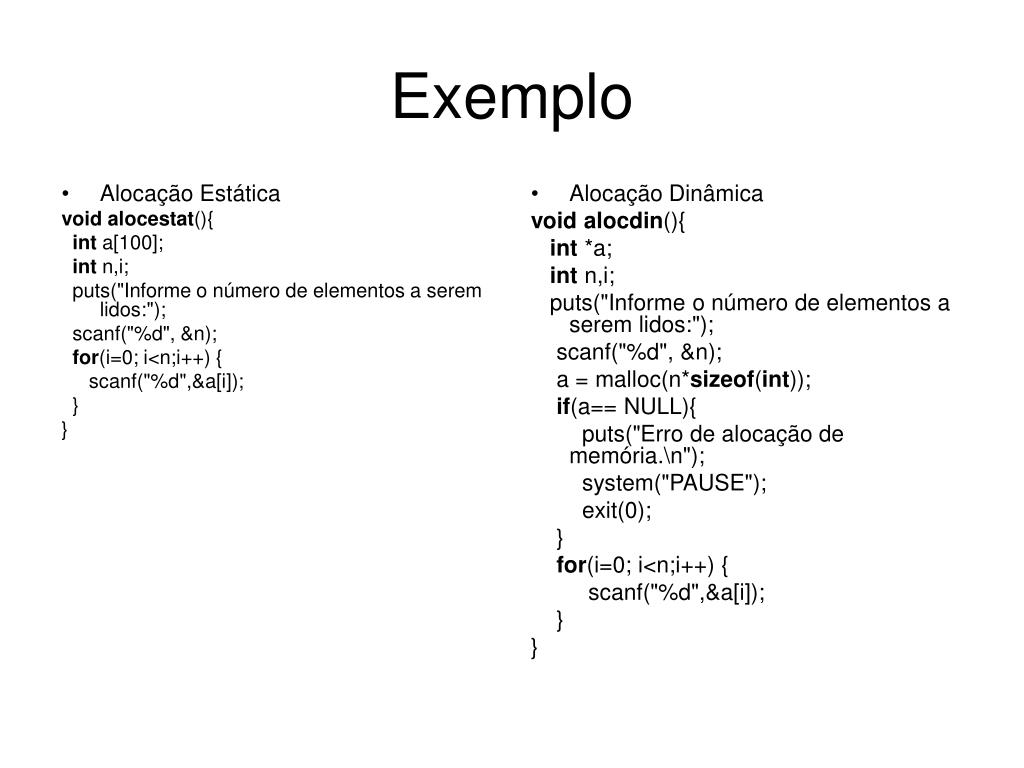 Exemplo

• Alocação Estática
void alocestat(){
int a[100];
int n,i;
puts("Informe o número de elementos a serem lidos:");
scanf("%d", &n);
for(i=0; i<n;i++) {
scanf("%d",&a[i]);
}
}

• Alocação Dinâmica
void alocdin(){
int *a;
int n,i;
puts("Informe o número de elementos a serem lidos:");
scanf("%d", &n);
a = malloc(n*sizeof(int));
if(a== NULL){
puts("Erro de alocação de memória.\n");
system("PAUSE");
exit(0);
}
for(i=0; i<n;i++) {
scanf("%d",&a[i]);
}
}